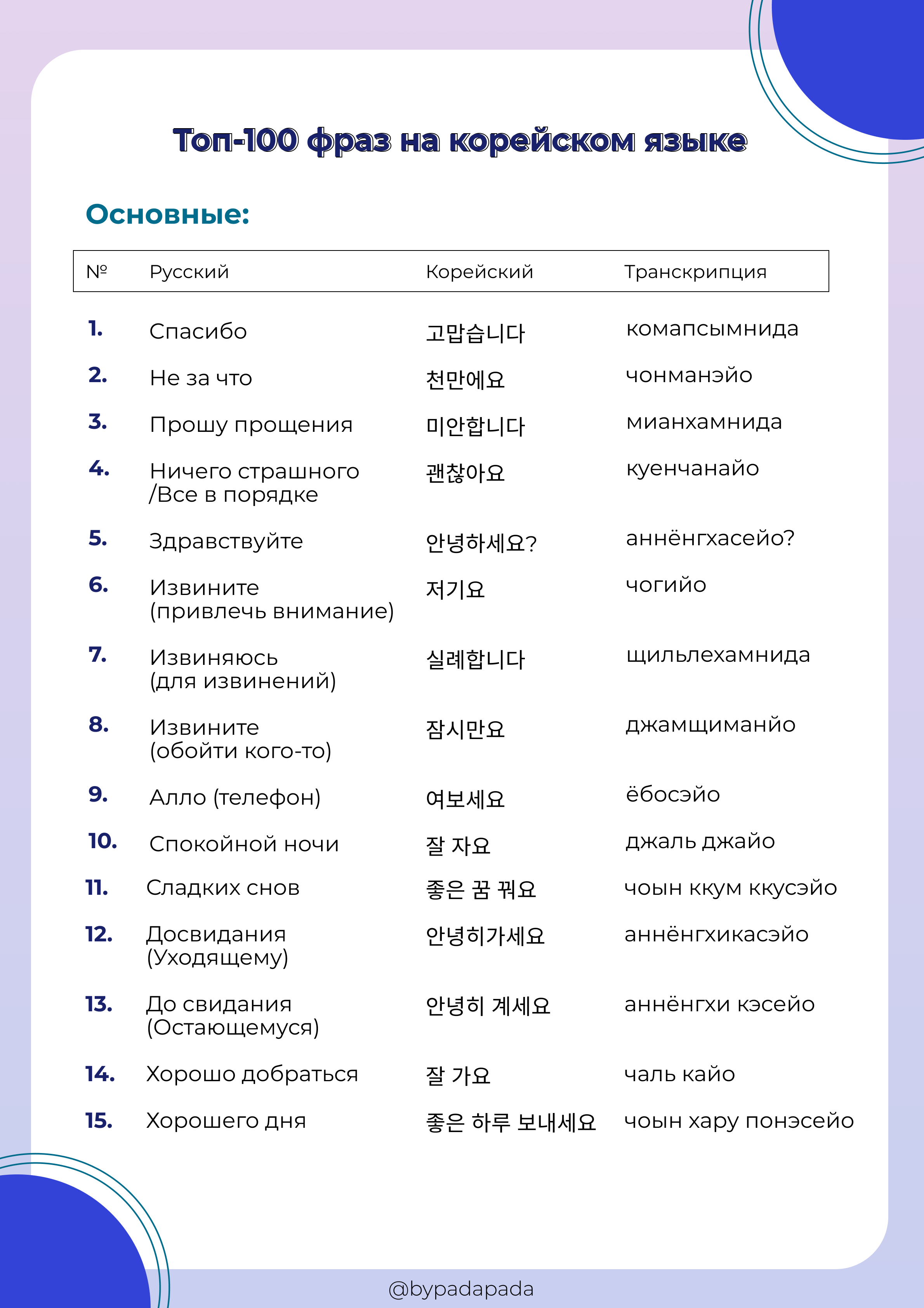 Топ-100 фраз на корейском языке

Основные:

| № | Русский | Корейский | Транскрипция |
|---|---|---|---|
| 1. | Спасибо | 고맙습니다 | комапсымнида |
| 2. | Не за что | 천만에요 | чонманэйо |
| 3. | Прошу прощения | 미안합니다 | мианхамнида |
| 4. | Ничего страшного /Все в порядке | 괜찮아요 | куенчанайо |
| 5. | Здравствуйте | 안녕하세요? | аннёнгхасейо? |
| 6. | Извините (привлечь внимание) | 저기요 | чогийо |
| 7. | Извиняюсь (для извинений) | 실례합니다 | щильлехамнида |
| 8. | Извините (обойти кого-то) | 잠시만요 | джамщиманйо |
| 9. | Алло (телефон) | 여보세요 | ёбосэйо |
| 10. | Спокойной ночи | 잘 자요 | джаль джайо |
| 11. | Сладких снов | 좋은 꿈 꿔요 | чоын ккум ккусэйо |
| 12. | Досвидания (Уходящему) | 안녕히가세요 | аннёнгхикасэйо |
| 13. | До свидания (Остающемуся) | 안녕히 계세요 | аннёнгхи кэсейо |
| 14. | Хорошо добраться | 잘 가요 | чаль кайо |
| 15. | Хорошего дня | 좋은 하루 보내세요 | чоын хару понэсейо |

@bypadapada